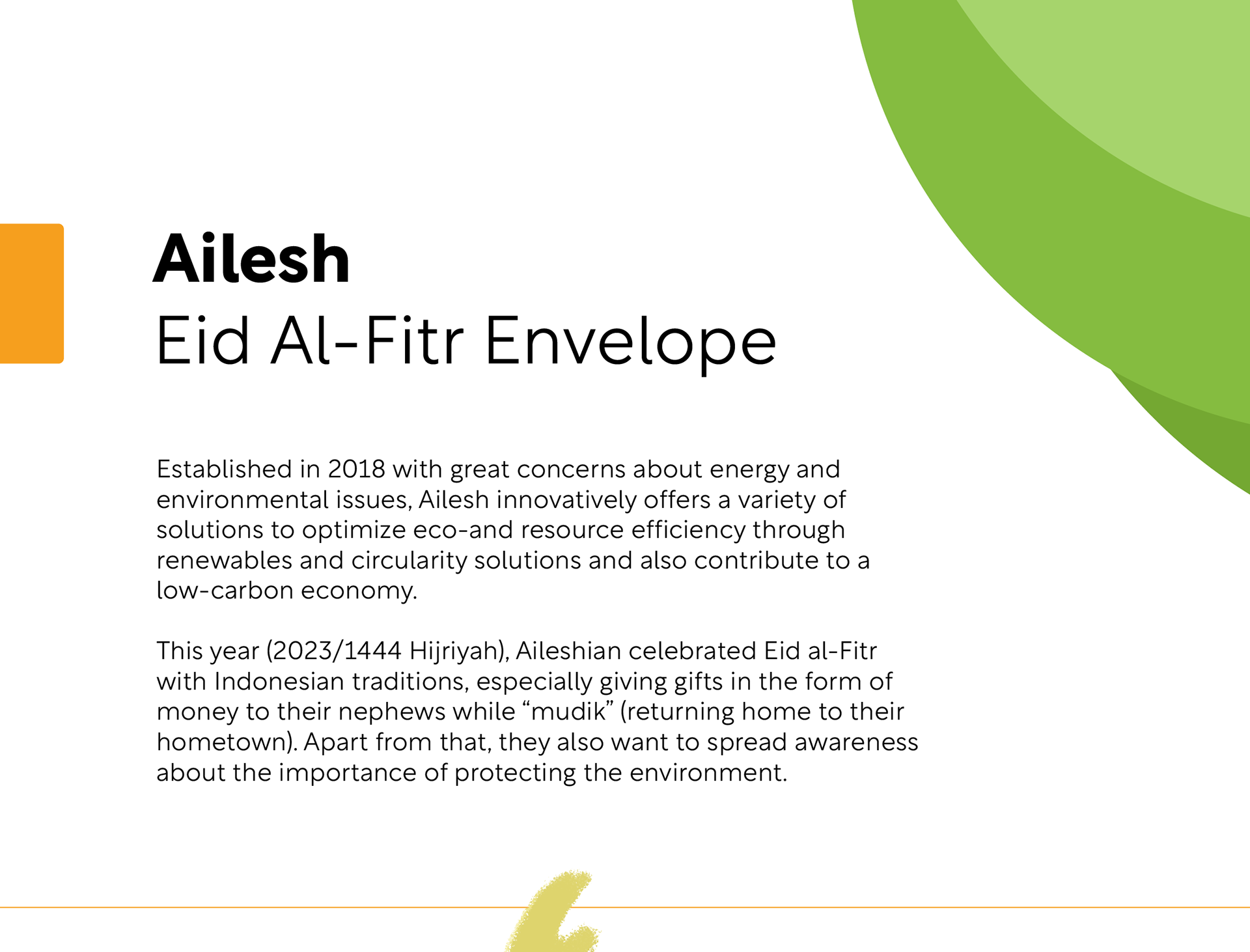 Ailesh
Eid Al-Fitr Envelope

Established in 2018 with great concerns about energy and environmental issues, Ailesh innovatively offers a variety of solutions to optimize eco-and resource efficiency through renewables and circularity solutions and also contribute to a low-carbon economy.

This year (2023/1444 Hijriyah), Aileshian celebrated Eid al-Fitr with Indonesian traditions, especially giving gifts in the form of money to their nephews while “mudik” (returning home to their hometown). Apart from that, they also want to spread awareness about the importance of protecting the environment.